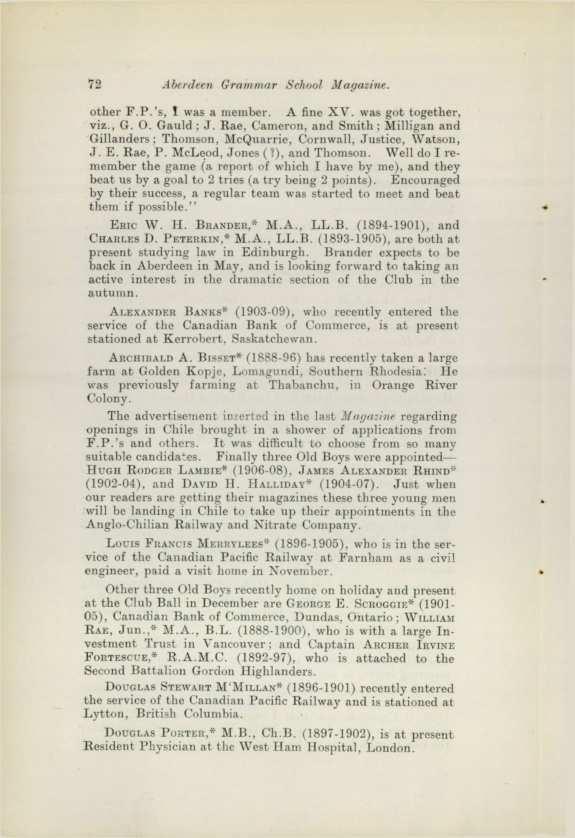 72 Aberdeen Grammar School Magazine.

other F.P.'s, I was a member. A fine XV. was got together, viz., G. O. Gauld; J. Rae, Cameron, and Smith; Milligan and Gillanders; Thomson, McQuarrie, Cornwall, Justice, Watson, J. E. Rae, P. McLeod, Jones (?), and Thomson. Well do I remember the game (a report of which I have by me), and they beat us by a goal to 2 tries (a try being 2 points). Encouraged by their success, a regular team was started to meet and beat them if possible."

Eric W. H. Brander,* M.A., LL.B. (1894-1901), and Charles D. Peterkin,* M.A., LL.B. (1893-1905), are both at present studying law in Edinburgh. Brander expects to be back in Aberdeen in May, and is looking forward to taking an active interest in the dramatic section of the Club in the autumn.

Alexander Banks* (1903-09), who recently entered the service of the Canadian Bank of Commerce, is at present stationed at Kerrobert, Saskatchewan.

Archibald A. Bisset* (1888-96) has recently taken a large farm at Golden Kopje, Lomagundi, Southern Rhodesia. He was previously farming at Thabanchu, in Orange River Colony.

The advertisement inserted in the last Magazine regarding openings in Chile brought in a shower of applications from F.P.'s and others. It was difficult to choose from so many suitable candidates. Finally three Old Boys were appointed—Hugh Rodger Lambie* (1906-08), James Alexander Rhind* (1902-04), and David H. Halliday* (1904-07). Just when our readers are getting their magazines these three young men will be landing in Chile to take up their appointments in the Anglo-Chilian Railway and Nitrate Company.

Louis Francis Merrylees* (1896-1905), who is in the service of the Canadian Pacific Railway at Farnham as a civil engineer, paid a visit home in November.

Other three Old Boys recently home on holiday and present at the Club Ball in December are George E. Scroggie* (1901-05), Canadian Bank of Commerce, Dundas, Ontario; William Rae, Jun.,* M.A., B.L. (1888-1900), who is with a large Investment Trust in Vancouver; and Captain Archer Irvine Fortescue,* R.A.M.C. (1892-97), who is attached to the Second Battalion Gordon Highlanders.

Douglas Stewart M'Millan* (1896-1901) recently entered the service of the Canadian Pacific Railway and is stationed at Lytton, British Columbia.

Douglas Porter,* M.B., Ch.B. (1897-1902), is at present Resident Physician at the West Ham Hospital, London.